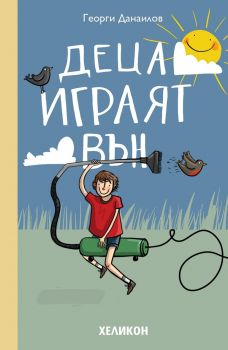 Георги Данаилов

ДЕЦА ИГРАЯТ ВЪН

ХЕЛИКОН